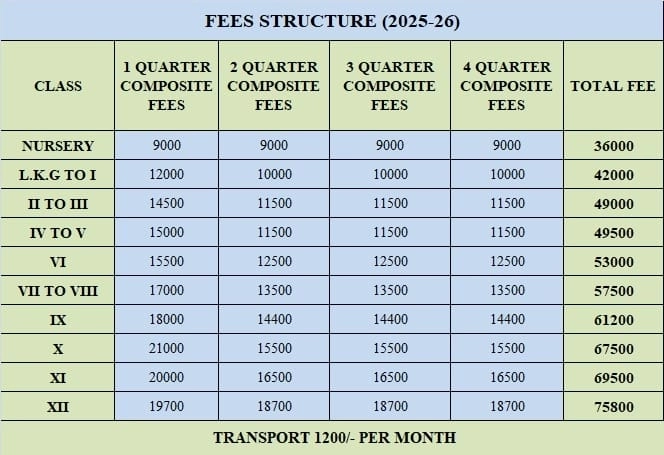 FEES STRUCTURE (2025-26)

| CLASS | 1 QUARTER COMPOSITE FEES | 2 QUARTER COMPOSITE FEES | 3 QUARTER COMPOSITE FEES | 4 QUARTER COMPOSITE FEES | TOTAL FEE |
|---|---|---|---|---|---|
| NURSERY | 9000 | 9000 | 9000 | 9000 | 36000 |
| L.K.G TO I | 12000 | 10000 | 10000 | 10000 | 42000 |
| II TO III | 14500 | 11500 | 11500 | 11500 | 49000 |
| IV TO V | 15000 | 11500 | 11500 | 11500 | 49500 |
| VI | 15500 | 12500 | 12500 | 12500 | 53000 |
| VII TO VIII | 17000 | 13500 | 13500 | 13500 | 57500 |
| IX | 18000 | 14400 | 14400 | 14400 | 61200 |
| X | 21000 | 15500 | 15500 | 15500 | 67500 |
| XI | 20000 | 16500 | 16500 | 16500 | 69500 |
| XII | 19700 | 18700 | 18700 | 18700 | 75800 |

TRANSPORT 1200/- PER MONTH